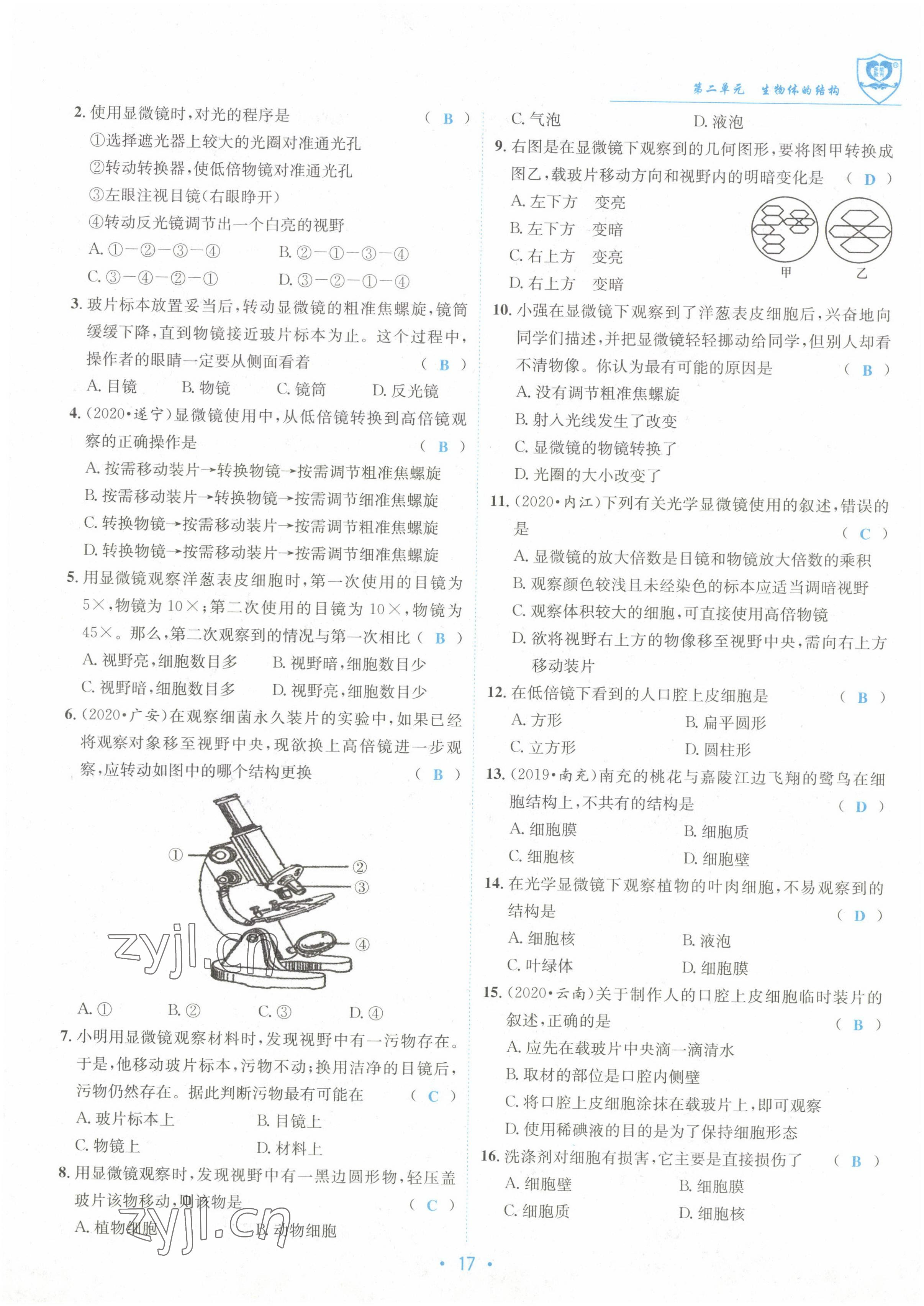 第二单元　生物体的结构

2. 使用显微镜时，对光的程序是　（ B ）
①选择遮光器上较大的光圈对准通光孔
②转动转换器，使低倍物镜对准通光孔
③左眼注视目镜(右眼睁开)
④转动反光镜调节出一个白亮的视野
A. ①—②—③—④　B. ②—①—③—④
C. ③—④—②—①　D. ③—②—①—④

3. 玻片标本放置妥当后，转动显微镜的粗准焦螺旋，镜筒缓缓下降，直到物镜接近玻片标本为止。这个过程中，操作者的眼睛一定要从侧面看着　（ B ）
A. 目镜　B. 物镜　C. 镜筒　D. 反光镜

4. (2020·遂宁)显微镜使用中，从低倍镜转换到高倍镜观察的正确操作是　（ B ）
A. 按需移动装片→转换物镜→按需调节粗准焦螺旋
B. 按需移动装片→转换物镜→按需调节细准焦螺旋
C. 转换物镜→按需移动装片→按需调节粗准焦螺旋
D. 转换物镜→按需移动装片→按需调节细准焦螺旋

5. 用显微镜观察洋葱表皮细胞时，第一次使用的目镜为5×，物镜为10×；第二次使用的目镜为10×，物镜为45×。那么，第二次观察到的情况与第一次相比　（ B ）
A. 视野亮，细胞数目多　B. 视野暗，细胞数目少
C. 视野暗，细胞数目多　D. 视野亮，细胞数目少

6. (2020·广安)在观察细菌永久装片的实验中，如果已经将观察对象移至视野中央，现欲换上高倍镜进一步观察，应转动如图中的哪个结构更换　（ B ）

①
②
③
④
zyjl.cn

A. ①　B. ②　C. ③　D. ④

7. 小明用显微镜观察材料时，发现视野中有一污物存在。于是，他移动玻片标本，污物不动；换用洁净的目镜后，污物仍然存在。据此判断污物最有可能在　（ C ）
A. 玻片标本上　B. 目镜上
C. 物镜上　D. 材料上

8. 用显微镜观察时，发现视野中有一黑边圆形物，轻压盖玻片该物移动，则该物是　（ C ）
A. 植物细胞　B. 动物细胞
zyjl.cn

C. 气泡　D. 液泡

9. 右图是在显微镜下观察到的几何图形，要将图甲转换成图乙，载玻片移动方向和视野内的明暗变化是　（ D ）
A. 左下方　变亮
B. 左下方　变暗
C. 右上方　变亮
D. 右上方　变暗
甲　乙

10. 小强在显微镜下观察到了洋葱表皮细胞后，兴奋地向同学们描述，并把显微镜轻轻挪动给同学，但别人却看不清物像。你认为最有可能的原因是　（ B ）
A. 没有调节粗准焦螺旋
B. 射入光线发生了改变
C. 显微镜的物镜转换了
D. 光圈的大小改变了

11. (2020·内江)下列有关光学显微镜使用的叙述，错误的是　（ C ）
A. 显微镜的放大倍数是目镜和物镜放大倍数的乘积
B. 观察颜色较浅且未经染色的标本应适当调暗视野
C. 观察体积较大的细胞，可直接使用高倍物镜
D. 欲将视野右上方的物像移至视野中央，需向右上方移动装片

12. 在低倍镜下看到的人口腔上皮细胞是　（ B ）
A. 方形　B. 扁平圆形
C. 立方形　D. 圆柱形

13. (2019·南充)南充的桃花与嘉陵江边飞翔的鹭鸟在细胞结构上，不共有的结构是　（ D ）
A. 细胞膜　B. 细胞质
C. 细胞核　D. 细胞壁

14. 在光学显微镜下观察植物的叶肉细胞，不易观察到的结构是　（ D ）
A. 细胞核　B. 液泡
C. 叶绿体　D. 细胞膜

15. (2020·云南)关于制作人的口腔上皮细胞临时装片的叙述，正确的是　（ B ）
A. 应先在载玻片中央滴一滴清水
B. 取材的部位是口腔内侧壁
C. 将口腔上皮细胞涂抹在载玻片上，即可观察
D. 使用稀碘液的目的是为了保持细胞形态

16. 洗涤剂对细胞有损害，它主要是直接损伤了　（ B ）
A. 细胞壁　B. 细胞膜
C. 细胞质　D. 细胞核

· 17 ·